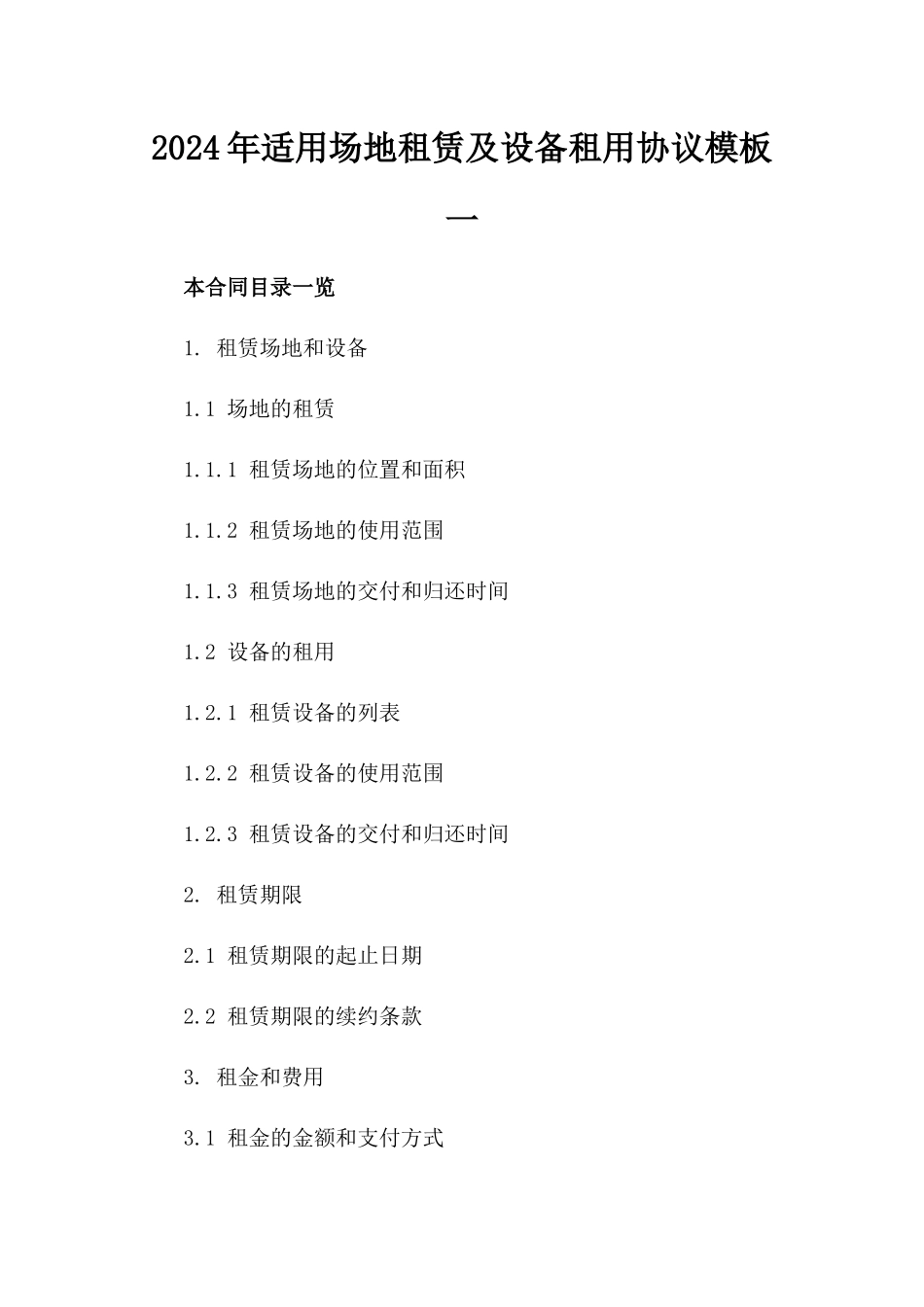 2024年适用场地租赁及设备租用协议模板一

本合同目录一览

1. 租赁场地和设备

1.1 场地的租赁

1.1.1 租赁场地的位置和面积

1.1.2 租赁场地的使用范围

1.1.3 租赁场地的交付和归还时间

1.2 设备的租用

1.2.1 租赁设备的列表

1.2.2 租赁设备的使用范围

1.2.3 租赁设备的交付和归还时间

2. 租赁期限

2.1 租赁期限的起止日期

2.2 租赁期限的续约条款

3. 租金和费用

3.1 租金的金额和支付方式